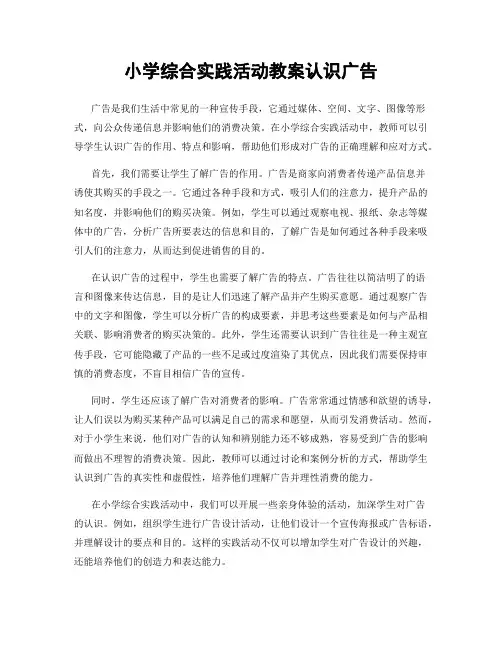 小学综合实践活动教案认识广告

广告是我们生活中常见的一种宣传手段，它通过媒体、空间、文字、图像等形式，向公众传递信息并影响他们的消费决策。在小学综合实践活动中，教师可以引导学生认识广告的作用、特点和影响，帮助他们形成对广告的正确理解和应对方式。

首先，我们需要让学生了解广告的作用。广告是商家向消费者传递产品信息并诱使其购买的手段之一。它通过各种手段和方式，吸引人们的注意力，提升产品的知名度，并影响他们的购买决策。例如，学生可以通过观察电视、报纸、杂志等媒体中的广告，分析广告所要表达的信息和目的，了解广告是如何通过各种手段来吸引人们的注意力，从而达到促进销售的目的。

在认识广告的过程中，学生也需要了解广告的特点。广告往往以简洁明了的语言和图像来传达信息，目的是让人们迅速了解产品并产生购买意愿。通过观察广告中的文字和图像，学生可以分析广告的构成要素，并思考这些要素是如何与产品相关联、影响消费者的购买决策的。此外，学生还需要认识到广告往往是一种主观宣传手段，它可能隐藏了产品的一些不足或过度渲染了其优点，因此我们需要保持审慎的消费态度，不盲目相信广告的宣传。

同时，学生还应该了解广告对消费者的影响。广告常常通过情感和欲望的诱导，让人们误以为购买某种产品可以满足自己的需求和愿望，从而引发消费活动。然而，对于小学生来说，他们对广告的认知和辨别能力还不够成熟，容易受到广告的影响而做出不理智的消费决策。因此，教师可以通过讨论和案例分析的方式，帮助学生认识到广告的真实性和虚假性，培养他们理解广告并理性消费的能力。

在小学综合实践活动中，我们可以开展一些亲身体验的活动，加深学生对广告的认识。例如，组织学生进行广告设计活动，让他们设计一个宣传海报或广告标语，并理解设计的要点和目的。这样的实践活动不仅可以增加学生对广告设计的兴趣，还能培养他们的创造力和表达能力。